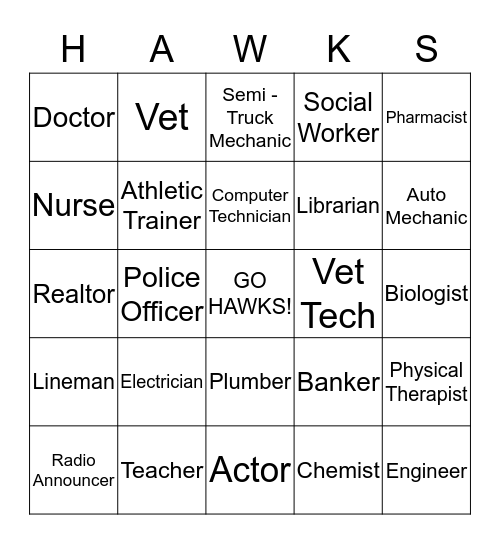 | H | A | W | K | S |
|---|---|---|---|---|
| Doctor | Vet | Semi - Truck Mechanic | Social Worker | Pharmacist |
| Nurse | Athletic Trainer | Computer Technician | Librarian | Auto Mechanic |
| Realtor | Police Officer | GO HAWKS! | Vet Tech | Biologist |
| Lineman | Electrician | Plumber | Banker | Physical Therapist |
| Radio Announcer | Teacher | Actor | Chemist | Engineer |